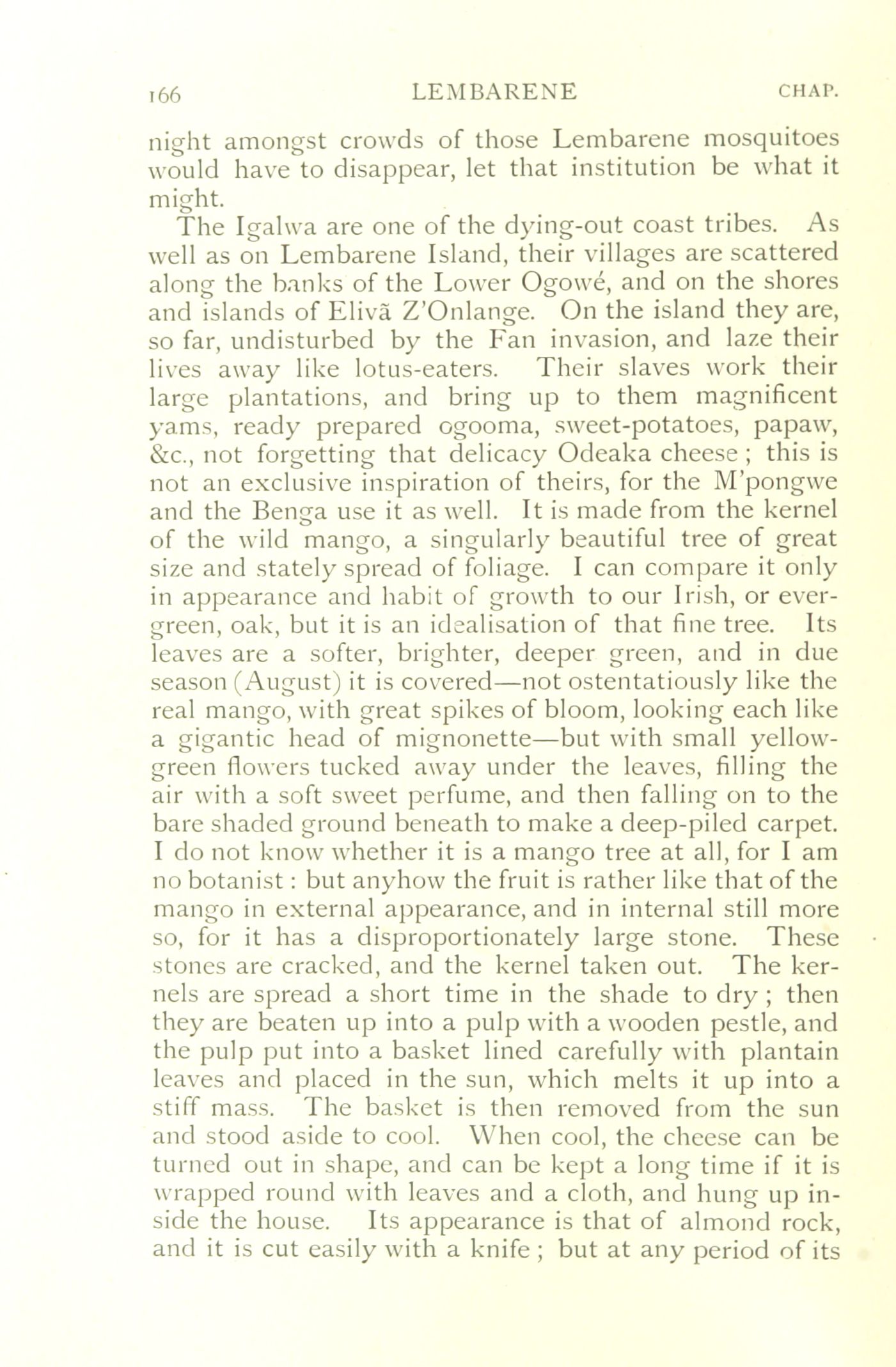 166 LEMBARENE CHAP.

night amongst crowds of those Lembarene mosquitoes would have to disappear, let that institution be what it might.

The Igalwa are one of the dying-out coast tribes. As well as on Lembarene Island, their villages are scattered along the banks of the Lower Ogowé, and on the shores and islands of Elivã Z'Onlange. On the island they are, so far, undisturbed by the Fan invasion, and laze their lives away like lotus-eaters. Their slaves work their large plantations, and bring up to them magnificent yams, ready prepared ogooma, sweet-potatoes, papaw, &c., not forgetting that delicacy Odeaka cheese; this is not an exclusive inspiration of theirs, for the M'pongwe and the Benga use it as well. It is made from the kernel of the wild mango, a singularly beautiful tree of great size and stately spread of foliage. I can compare it only in appearance and habit of growth to our Irish, or evergreen, oak, but it is an idealisation of that fine tree. Its leaves are a softer, brighter, deeper green, and in due season (August) it is covered—not ostentatiously like the real mango, with great spikes of bloom, looking each like a gigantic head of mignonette—but with small yellow-green flowers tucked away under the leaves, filling the air with a soft sweet perfume, and then falling on to the bare shaded ground beneath to make a deep-piled carpet. I do not know whether it is a mango tree at all, for I am no botanist: but anyhow the fruit is rather like that of the mango in external appearance, and in internal still more so, for it has a disproportionately large stone. These stones are cracked, and the kernel taken out. The kernels are spread a short time in the shade to dry; then they are beaten up into a pulp with a wooden pestle, and the pulp put into a basket lined carefully with plantain leaves and placed in the sun, which melts it up into a stiff mass. The basket is then removed from the sun and stood aside to cool. When cool, the cheese can be turned out in shape, and can be kept a long time if it is wrapped round with leaves and a cloth, and hung up inside the house. Its appearance is that of almond rock, and it is cut easily with a knife; but at any period of its